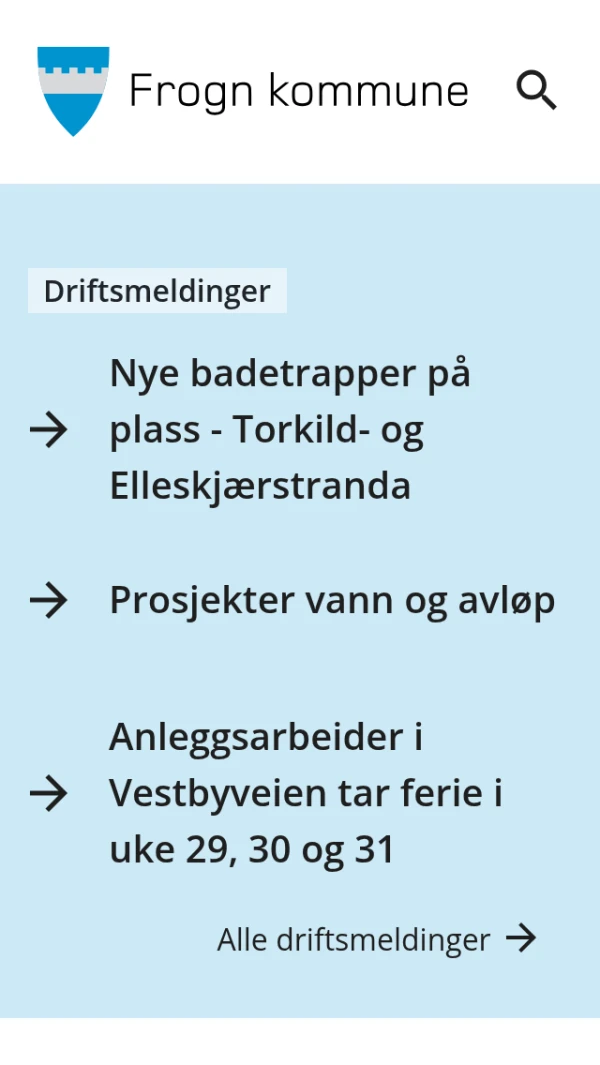 Frogn kommune

Driftsmeldinger

Nye badetrapper på plass - Torkild- og Elleskjærstranda

Prosjekter vann og avløp

Anleggsarbeider i Vestbyveien tar ferie i uke 29, 30 og 31

Alle driftsmeldinger